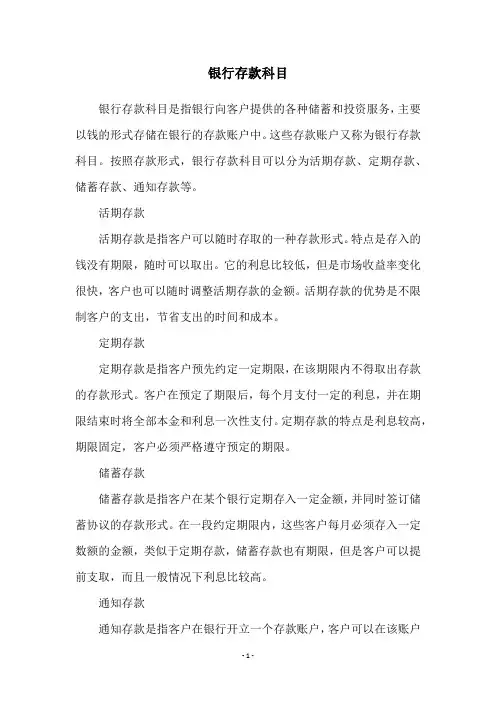 银行存款科目

银行存款科目是指银行向客户提供的各种储蓄和投资服务，主要以钱的形式存储在银行的存款账户中。这些存款账户又称为银行存款科目。按照存款形式，银行存款科目可以分为活期存款、定期存款、储蓄存款、通知存款等。

活期存款

活期存款是指客户可以随时存取的一种存款形式。特点是存入的钱没有期限，随时可以取出。它的利息比较低，但是市场收益率变化很快，客户也可以随时调整活期存款的金额。活期存款的优势是不限制客户的支出，节省支出的时间和成本。

定期存款

定期存款是指客户预先约定一定期限，在该期限内不得取出存款的存款形式。客户在预定了期限后，每个月支付一定的利息，并在期限结束时将全部本金和利息一次性支付。定期存款的特点是利息较高，期限固定，客户必须严格遵守预定的期限。

储蓄存款

储蓄存款是指客户在某个银行定期存入一定金额，并同时签订储蓄协议的存款形式。在一段约定期限内，这些客户每月必须存入一定数额的金额，类似于定期存款，储蓄存款也有期限，但是客户可以提前支取，而且一般情况下利息比较高。

通知存款

通知存款是指客户在银行开立一个存款账户，客户可以在该账户

- 1 -